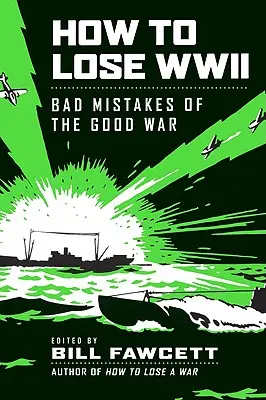 HOW TO LOSE WWII

BAD MISTAKES OF THE GOOD WAR

EDITED BY
BILL FAWCETT
AUTHOR OF HOW TO LOSE A WAR